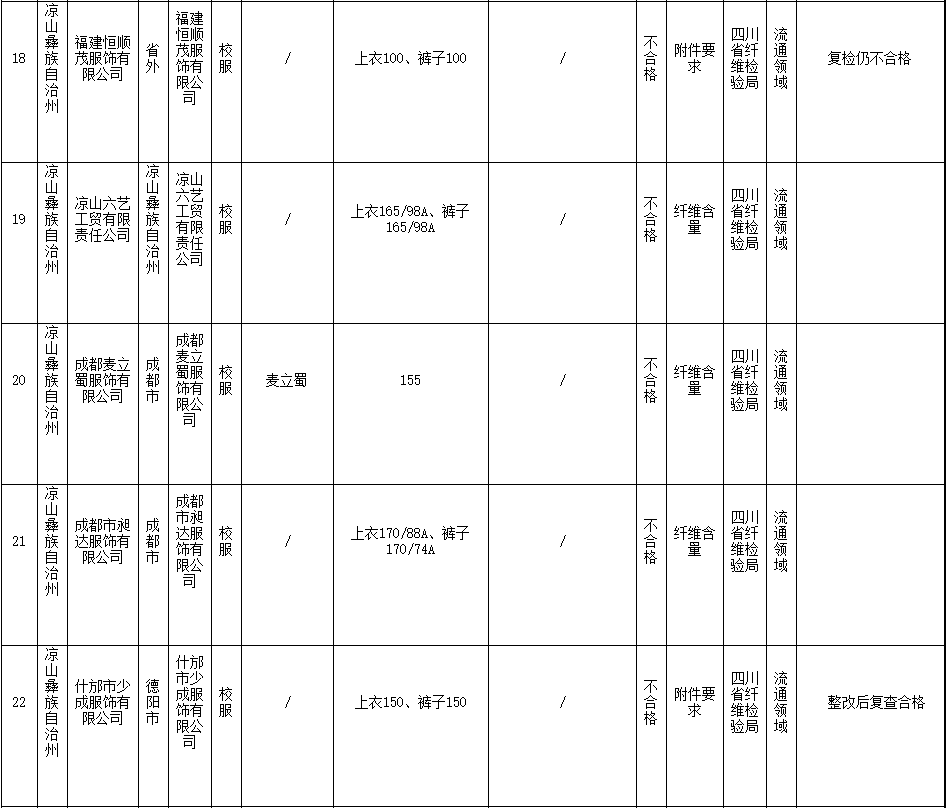 | 18 | 凉山彝族自治州 | 福建恒顺茂服饰有限公司 | 省外 | 福建恒顺茂服饰有限公司 | 校服 | / | 上衣100、裤子100 | / | 不合格 | 附件要求 | 四川省纤维检验局 | 流通领域 | 复检仍不合格 |
|---|---|---|---|---|---|---|---|---|---|---|---|---|---|
| 19 | 凉山彝族自治州 | 凉山六艺工贸有限责任公司 | 凉山彝族自治州 | 凉山六艺工贸有限责任公司 | 校服 | / | 上衣165/98A、裤子165/98A | / | 不合格 | 纤维含量 | 四川省纤维检验局 | 流通领域 | |
| 20 | 凉山彝族自治州 | 成都麦立蜀服饰有限公司 | 成都市 | 成都麦立蜀服饰有限公司 | 校服 | 麦立蜀 | 155 | / | 不合格 | 纤维含量 | 四川省纤维检验局 | 流通领域 | |
| 21 | 凉山彝族自治州 | 成都市昶达服饰有限公司 | 成都市 | 成都市昶达服饰有限公司 | 校服 | / | 上衣170/88A、裤子170/74A | / | 不合格 | 纤维含量 | 四川省纤维检验局 | 流通领域 | |
| 22 | 凉山彝族自治州 | 什邡市少成服饰有限公司 | 德阳市 | 什邡市少成服饰有限公司 | 校服 | / | 上衣150、裤子150 | / | 不合格 | 附件要求 | 四川省纤维检验局 | 流通领域 | 整改后复查合格 |